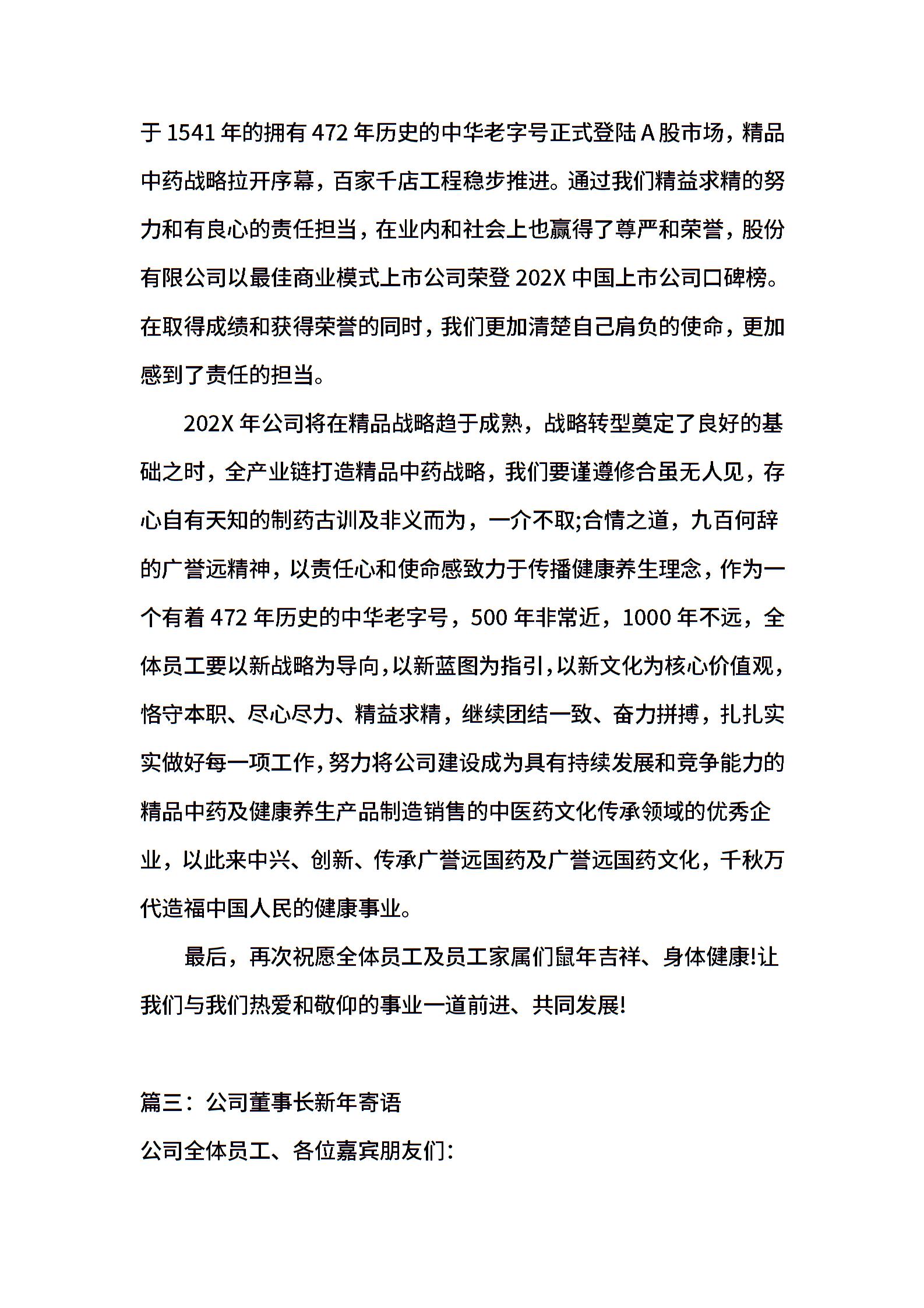 于 1541 年的拥有 472 年历史的中华老字号正式登陆 A 股市场，精品中药战略拉开序幕，百家千店工程稳步推进。通过我们精益求精的努力和有良心的责任担当，在业内和社会上也赢得了尊严和荣誉，股份有限公司以最佳商业模式上市公司荣登 202X 中国上市公司口碑榜。在取得成绩和获得荣誉的同时，我们更加清楚自己肩负的使命，更加感到了责任的担当。

202X 年公司将在精品战略趋于成熟，战略转型奠定了良好的基础之时，全产业链打造精品中药战略，我们要谨遵修合虽无人见，存心自有天知的制药古训及非义而为，一介不取;合情之道，九百何辞的广誉远精神，以责任心和使命感致力于传播健康养生理念，作为一个有着 472 年历史的中华老字号，500 年非常近，1000 年不远，全体员工要以新战略为导向，以新蓝图为指引，以新文化为核心价值观，恪守本职、尽心尽力、精益求精，继续团结一致、奋力拼搏，扎扎实实做好每一项工作，努力将公司建设成为具有持续发展和竞争能力的精品中药及健康养生产品制造销售的中医药文化传承领域的优秀企业，以此来中兴、创新、传承广誉远国药及广誉远国药文化，千秋万代造福中国人民的健康事业。

最后，再次祝愿全体员工及员工家属们鼠年吉祥、身体健康!让我们与我们热爱和敬仰的事业一道前进、共同发展!

篇三：公司董事长新年寄语

公司全体员工、各位嘉宾朋友们: